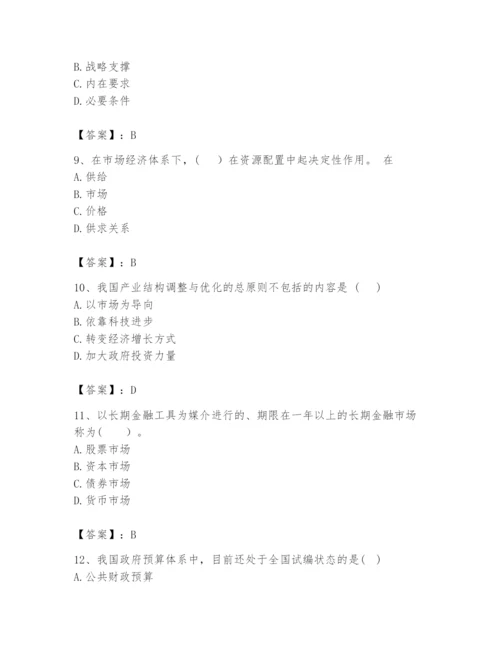 B. 战略支撑
C. 内在要求
D. 必要条件

【答案】：B

9、在市场经济体系下，（　）在资源配置中起决定性作用。 在
A. 供给
B. 市场
C. 价格
D. 供求关系

【答案】：B

10、我国产业结构调整与优化的总原则不包括的内容是（　）
A. 以市场为导向
B. 依靠科技进步
C. 转变经济增长方式
D. 加大政府投资力量

【答案】：D

11、以长期金融工具为媒介进行的、期限在一年以上的长期金融市场称为（　）。
A. 股票市场
B. 资本市场
C. 债券市场
D. 货币市场

【答案】：B

12、我国政府预算体系中，目前还处于全国试编状态的是（ ）
A. 公共财政预算